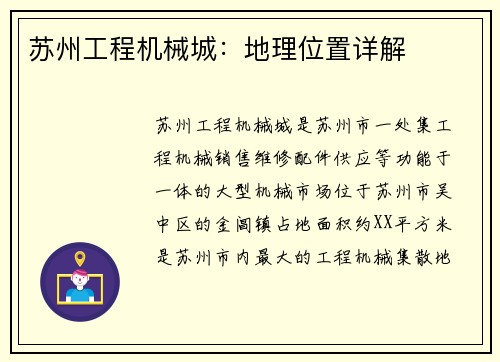 苏州工程机械城：地理位置详解

苏州工程机械城是苏州市一处集工程机械销售维修配件供应等功能于一体的大型机械市场位于苏州市吴中区的金阊镇占地面积约XX平方米是苏州市内最大的工程机械集散地